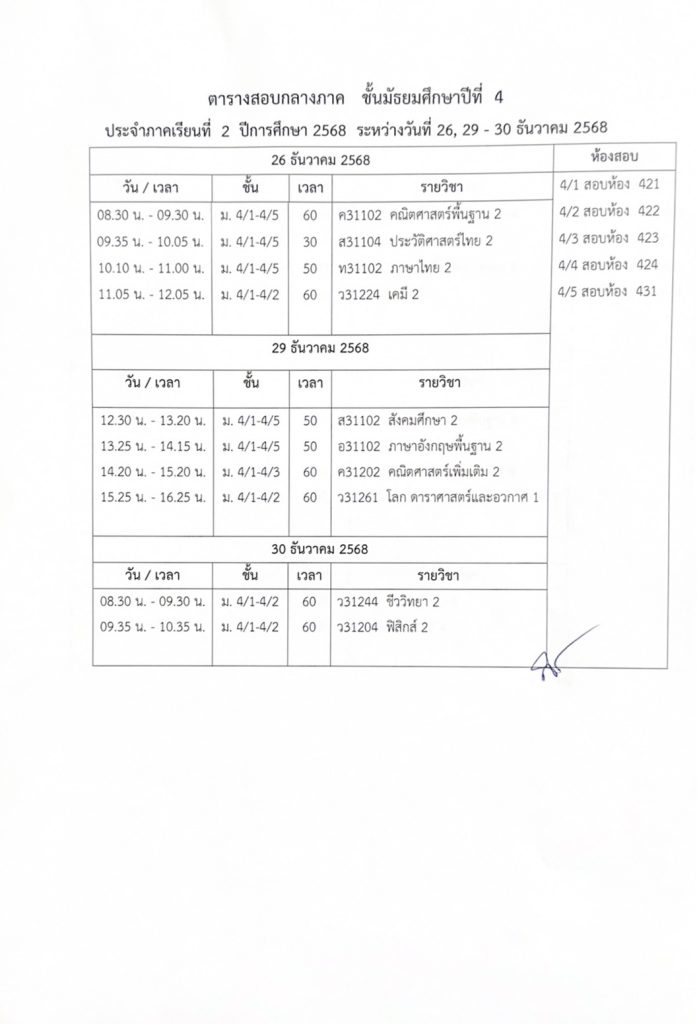 ตารางสอบกลางภาค ชั้นมัธยมศึกษาปีที่ 4

ประจำภาคเรียนที่ 2 ปีการศึกษา 2568 ระหว่างวันที่ 26, 29 - 30 ธันวาคม 2568

26 ธันวาคม 2568

| วัน / เวลา | ชั้น | เวลา | รายวิชา |
|---|---|---|---|
| 08.30 น. - 09.30 น. | ม. 4/1-4/5 | 60 | ค31102 คณิตศาสตร์พื้นฐาน 2 |
| 09.35 น. - 10.05 น. | ม. 4/1-4/5 | 30 | ส31104 ประวัติศาสตร์ไทย 2 |
| 10.10 น. - 11.00 น. | ม. 4/1-4/5 | 50 | ท31102 ภาษาไทย 2 |
| 11.05 น. - 12.05 น. | ม. 4/1-4/2 | 60 | ว31224 เคมี 2 |

29 ธันวาคม 2568

| วัน / เวลา | ชั้น | เวลา | รายวิชา |
|---|---|---|---|
| 12.30 น. - 13.20 น. | ม. 4/1-4/5 | 50 | ส31102 สังคมศึกษา 2 |
| 13.25 น. - 14.15 น. | ม. 4/1-4/5 | 50 | อ31102 ภาษาอังกฤษพื้นฐาน 2 |
| 14.20 น. - 15.20 น. | ม. 4/1-4/3 | 60 | ค31202 คณิตศาสตร์เพิ่มเติม 2 |
| 15.25 น. - 16.25 น. | ม. 4/1-4/2 | 60 | ว31261 โลก ดาราศาสตร์และอวกาศ 1 |

30 ธันวาคม 2568

| วัน / เวลา | ชั้น | เวลา | รายวิชา |
|---|---|---|---|
| 08.30 น. - 09.30 น. | ม. 4/1-4/2 | 60 | ว31244 ชีววิทยา 2 |
| 09.35 น. - 10.35 น. | ม. 4/1-4/2 | 60 | ว31204 ฟิสิกส์ 2 |

ห้องสอบ

4/1 สอบห้อง 421
4/2 สอบห้อง 422
4/3 สอบห้อง 423
4/4 สอบห้อง 424
4/5 สอบห้อง 431